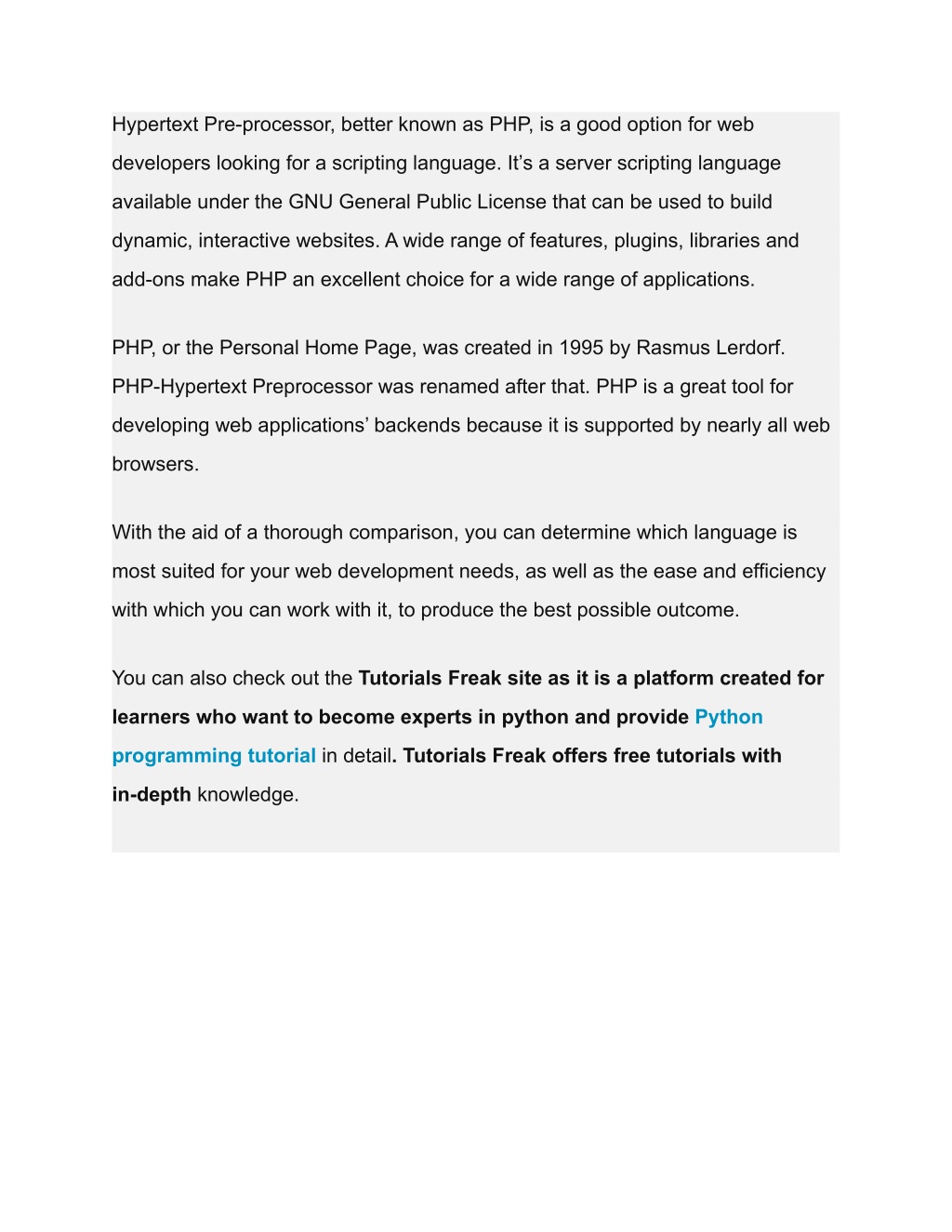 Hypertext Pre-processor, better known as PHP, is a good option for web developers looking for a scripting language. It’s a server scripting language available under the GNU General Public License that can be used to build dynamic, interactive websites. A wide range of features, plugins, libraries and add-ons make PHP an excellent choice for a wide range of applications.

PHP, or the Personal Home Page, was created in 1995 by Rasmus Lerdorf. PHP-Hypertext Preprocessor was renamed after that. PHP is a great tool for developing web applications’ backends because it is supported by nearly all web browsers.

With the aid of a thorough comparison, you can determine which language is most suited for your web development needs, as well as the ease and efficiency with which you can work with it, to produce the best possible outcome.

You can also check out the Tutorials Freak site as it is a platform created for learners who want to become experts in python and provide Python programming tutorial in detail. Tutorials Freak offers free tutorials with in-depth knowledge.